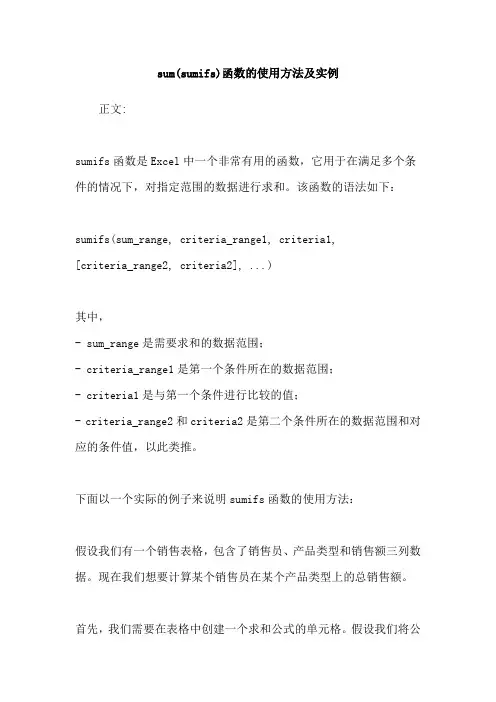 sum(sumifs)函数的使用方法及实例

正文:

sumifs 函数是 Excel 中一个非常有用的函数，它用于在满足多个条件的情况下，对指定范围的数据进行求和。该函数的语法如下：

sumifs(sum_range, criteria_range1, criteria1, [criteria_range2, criteria2], ...)

其中，
- sum_range 是需要求和的数据范围；
- criteria_range1 是第一个条件所在的数据范围；
- criteria1 是与第一个条件进行比较的值；
- criteria_range2 和 criteria2 是第二个条件所在的数据范围和对应的条件值，以此类推。

下面以一个实际的例子来说明 sumifs 函数的使用方法：

假设我们有一个销售表格，包含了销售员、产品类型和销售额三列数据。现在我们想要计算某个销售员在某个产品类型上的总销售额。

首先，我们需要在表格中创建一个求和公式的单元格。假设我们将公